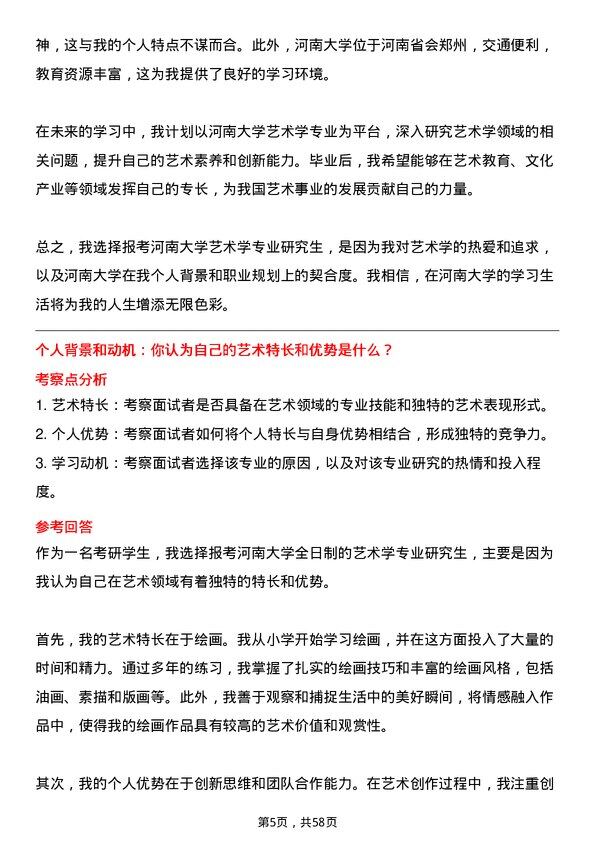 神，这与我的个人特点不谋而合。此外，河南大学位于河南省会郑州，交通便利，教育资源丰富，这为我提供了良好的学习环境。

在未来的学习中，我计划以河南大学艺术学专业为平台，深入研究艺术学领域的相关问题，提升自己的艺术素养和创新能力。毕业后，我希望能够在艺术教育、文化产业等领域发挥自己的专长，为我国艺术事业的发展贡献自己的力量。

总之，我选择报考河南大学艺术学专业研究生，是因为我对艺术学的热爱和追求，以及河南大学在我个人背景和职业规划上的契合度。我相信，在河南大学的学习生活将为我的人生增添无限色彩。

个人背景和动机：你认为自己的艺术特长和优势是什么？

考察点分析

1. 艺术特长：考察面试者是否具备在艺术领域的专业技能和独特的艺术表现形式。
2. 个人优势：考察面试者如何将个人特长与自身优势相结合，形成独特的竞争力。
3. 学习动机：考察面试者选择该专业的原因，以及对该专业研究的热情和投入程度。

参考回答

作为一名考研学生，我选择报考河南大学全日制的艺术学专业研究生，主要是因为我认为自己在艺术领域有着独特的特长和优势。

首先，我的艺术特长在于绘画。我从小学开始学习绘画，并在这方面投入了大量的时间和精力。通过多年的练习，我掌握了扎实的绘画技巧和丰富的绘画风格，包括油画、素描和版画等。此外，我善于观察和捕捉生活中的美好瞬间，将情感融入作品中，使得我的绘画作品具有较高的艺术价值和观赏性。

其次，我的个人优势在于创新思维和团队合作能力。在艺术创作过程中，我注重创

第5页，共58页